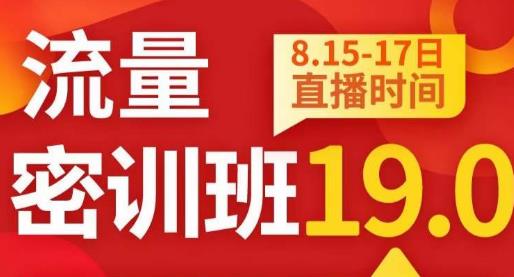 流量

8.15-17日
直播时间

密训班19.0